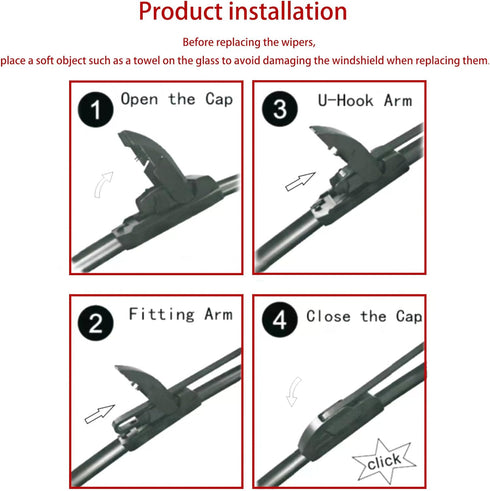 Product installation

Before replacing the wipers,
place a soft object such as a towel on the glass to avoid damaging the windshield when replacing them.

1 Open the Cap

3 U-Hook Arm

2 Fitting Arm

4 Close the Cap

click